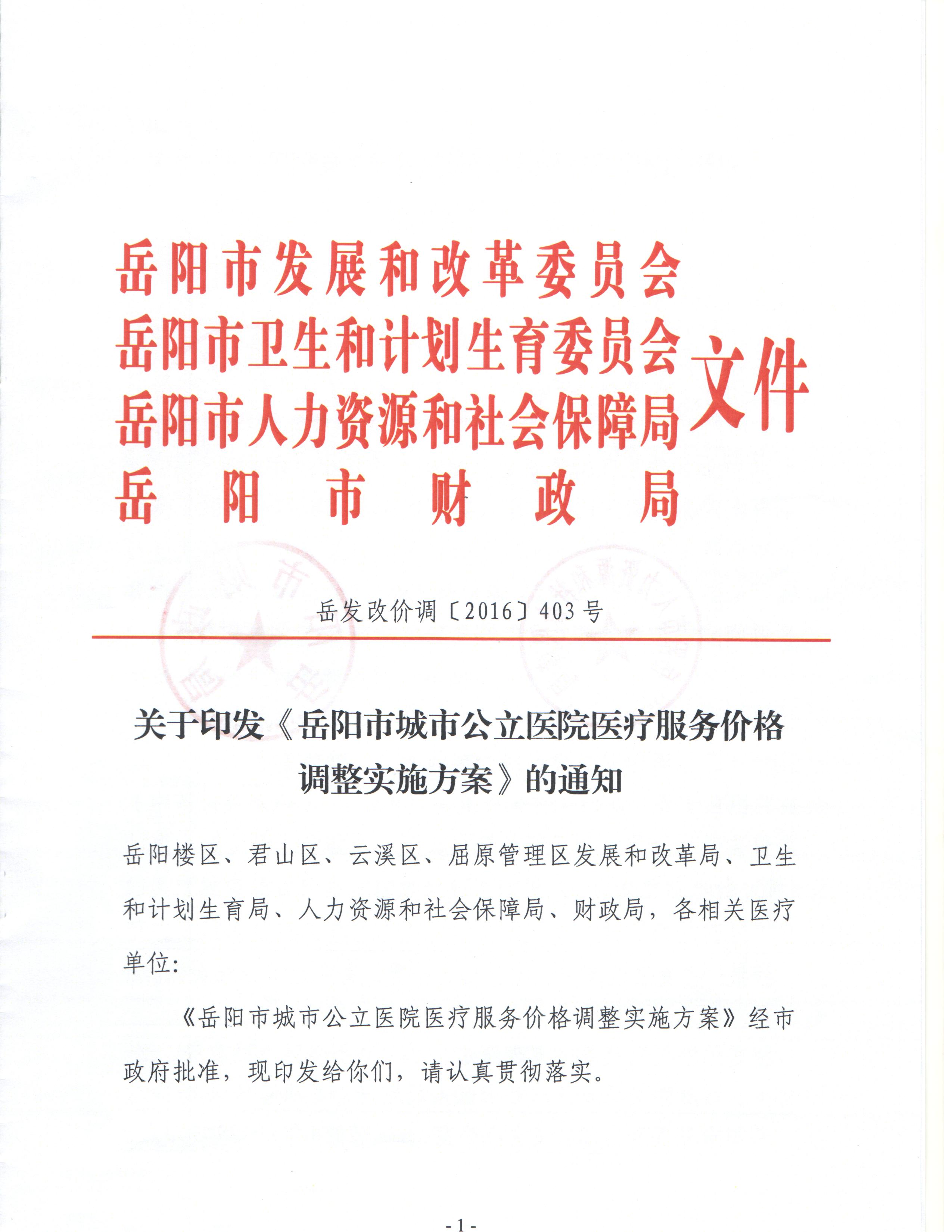 岳阳市发展和改革委员会
岳阳市卫生和计划生育委员会
岳阳市人力资源和社会保障局
岳阳市财政局
文件

岳发改价调〔2016〕403号

关于印发《岳阳市城市公立医院医疗服务价格调整实施方案》的通知

岳阳楼区、君山区、云溪区、屈原管理区发展和改革局、卫生和计划生育局、人力资源和社会保障局、财政局，各相关医疗单位：

《岳阳市城市公立医院医疗服务价格调整实施方案》经市政府批准，现印发给你们，请认真贯彻落实。

- 1 -